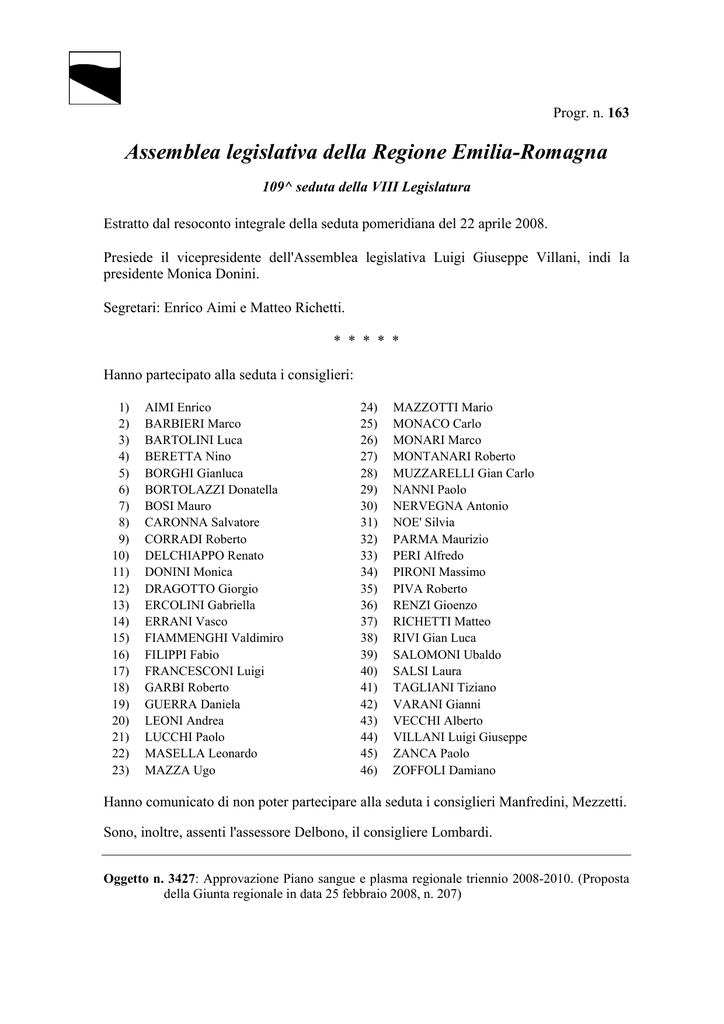 Progr. n. 163

Assemblea legislativa della Regione Emilia-Romagna

109^ seduta della VIII Legislatura

Estratto dal resoconto integrale della seduta pomeridiana del 22 aprile 2008.

Presiede il vicepresidente dell'Assemblea legislativa Luigi Giuseppe Villani, indi la presidente Monica Donini.

Segretari: Enrico Aimi e Matteo Richetti.

* * * * *

Hanno partecipato alla seduta i consiglieri:

1) AIMI Enrico
2) BARBIERI Marco
3) BARTOLINI Luca
4) BERETTA Nino
5) BORGHI Gianluca
6) BORTOLAZZI Donatella
7) BOSI Mauro
8) CARONNA Salvatore
9) CORRADI Roberto
10) DELCHIAPPO Renato
11) DONINI Monica
12) DRAGOTTO Giorgio
13) ERCOLINI Gabriella
14) ERRANI Vasco
15) FIAMMENGHI Valdimiro
16) FILIPPI Fabio
17) FRANCESCONI Luigi
18) GARBI Roberto
19) GUERRA Daniela
20) LEONI Andrea
21) LUCCHI Paolo
22) MASELLA Leonardo
23) MAZZA Ugo

24) MAZZOTTI Mario
25) MONACO Carlo
26) MONARI Marco
27) MONTANARI Roberto
28) MUZZARELLI Gian Carlo
29) NANNI Paolo
30) NERVEGNA Antonio
31) NOE' Silvia
32) PARMA Maurizio
33) PERI Alfredo
34) PIRONI Massimo
35) PIVA Roberto
36) RENZI Gioenzo
37) RICHETTI Matteo
38) RIVI Gian Luca
39) SALOMONI Ubaldo
40) SALSI Laura
41) TAGLIANI Tiziano
42) VARANI Gianni
43) VECCHI Alberto
44) VILLANI Luigi Giuseppe
45) ZANCA Paolo
46) ZOFFOLI Damiano

Hanno comunicato di non poter partecipare alla seduta i consiglieri Manfredini, Mezzetti.

Sono, inoltre, assenti l'assessore Delbono, il consigliere Lombardi.

Oggetto n. 3427: Approvazione Piano sangue e plasma regionale triennio 2008-2010. (Proposta della Giunta regionale in data 25 febbraio 2008, n. 207)